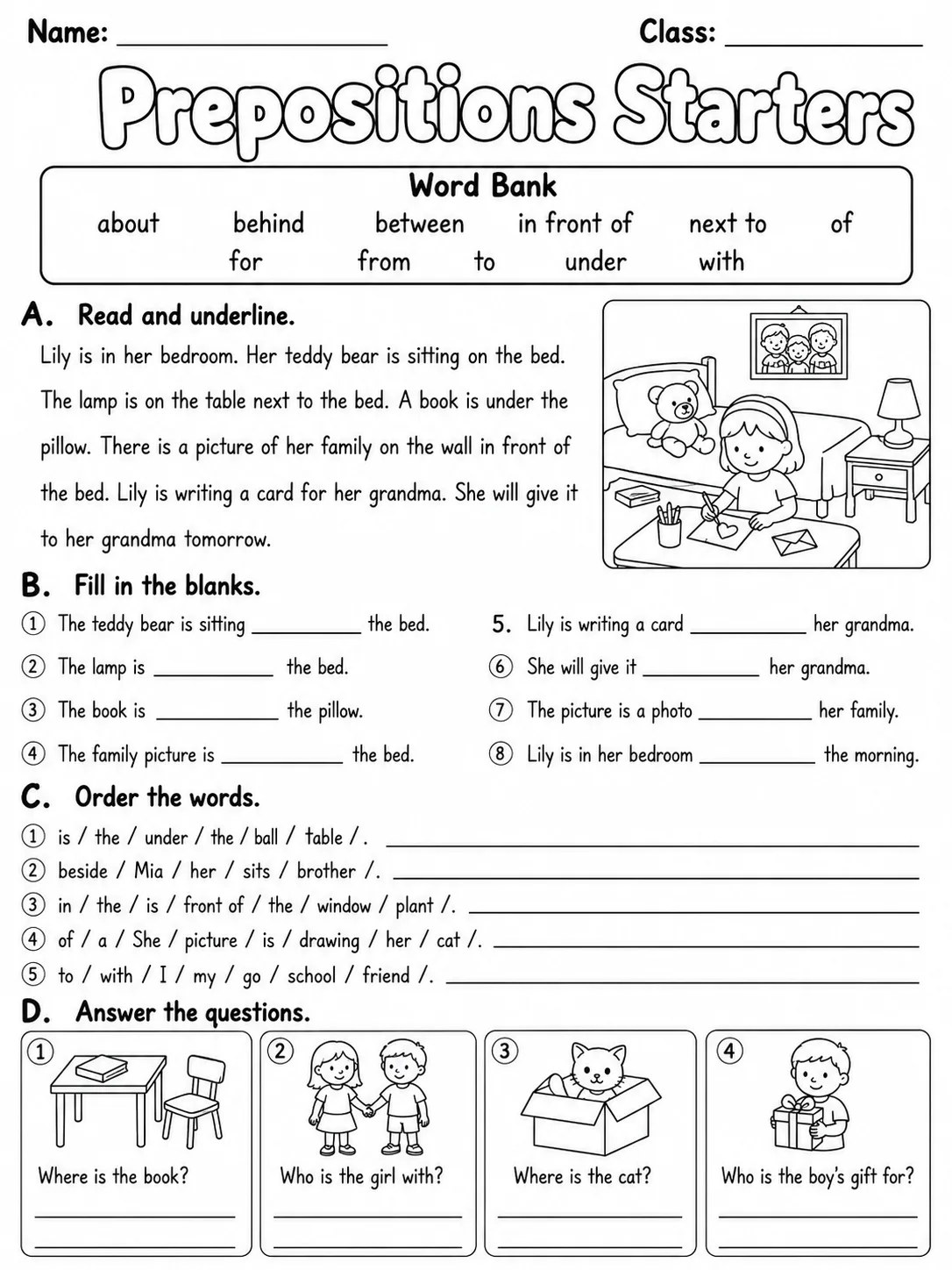 Name: ____ Class: ____

Prepositions Starters

Word Bank
about behind between in front of next to of
for from to under with

A. Read and underline.

Lily is in her bedroom. Her teddy bear is sitting on the bed. The lamp is on the table next to the bed. A book is under the pillow. There is a picture of her family on the wall in front of the bed. Lily is writing a card for her grandma. She will give it to her grandma tomorrow.

B. Fill in the blanks.

① The teddy bear is sitting ____ the bed.
② The lamp is ____ the bed.
③ The book is ____ the pillow.
④ The family picture is ____ the bed.
5. Lily is writing a card ____ her grandma.
⑥ She will give it ____ her grandma.
⑦ The picture is a photo ____ her family.
⑧ Lily is in her bedroom ____ the morning.

C. Order the words.

① is / the / under / the / ball / table /. ____
② beside / Mia / her / sits / brother /. ____
③ in / the / is / front of / the / window / plant /. ____
④ of / a / She / picture / is / drawing / her / cat /. ____
⑤ to / with / I / my / go / school / friend /. ____

D. Answer the questions.

①
Where is the book?
____
____

②
Who is the girl with?
____
____

③
Where is the cat?
____
____

④
Who is the boy's gift for?
____
____